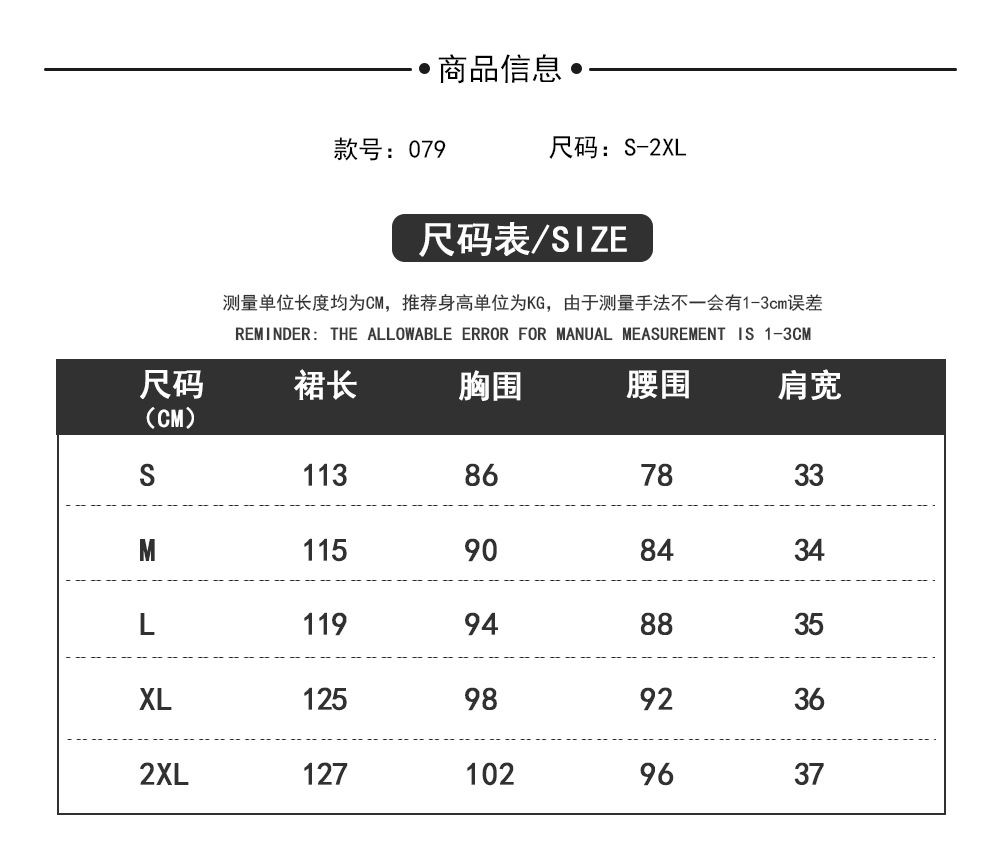 • 商品信息 •

款号：079　　尺码：S-2XL

尺码表/SIZE

测量单位长度均为CM，推荐身高单位为KG，由于测量手法不一会有1-3cm误差
REMINDER: THE ALLOWABLE ERROR FOR MANUAL MEASUREMENT IS 1-3CM

| 尺码（CM） | 裙长 | 胸围 | 腰围 | 肩宽 |
|---|---|---|---|---|
| S | 113 | 86 | 78 | 33 |
| M | 115 | 90 | 84 | 34 |
| L | 119 | 94 | 88 | 35 |
| XL | 125 | 98 | 92 | 36 |
| 2XL | 127 | 102 | 96 | 37 |